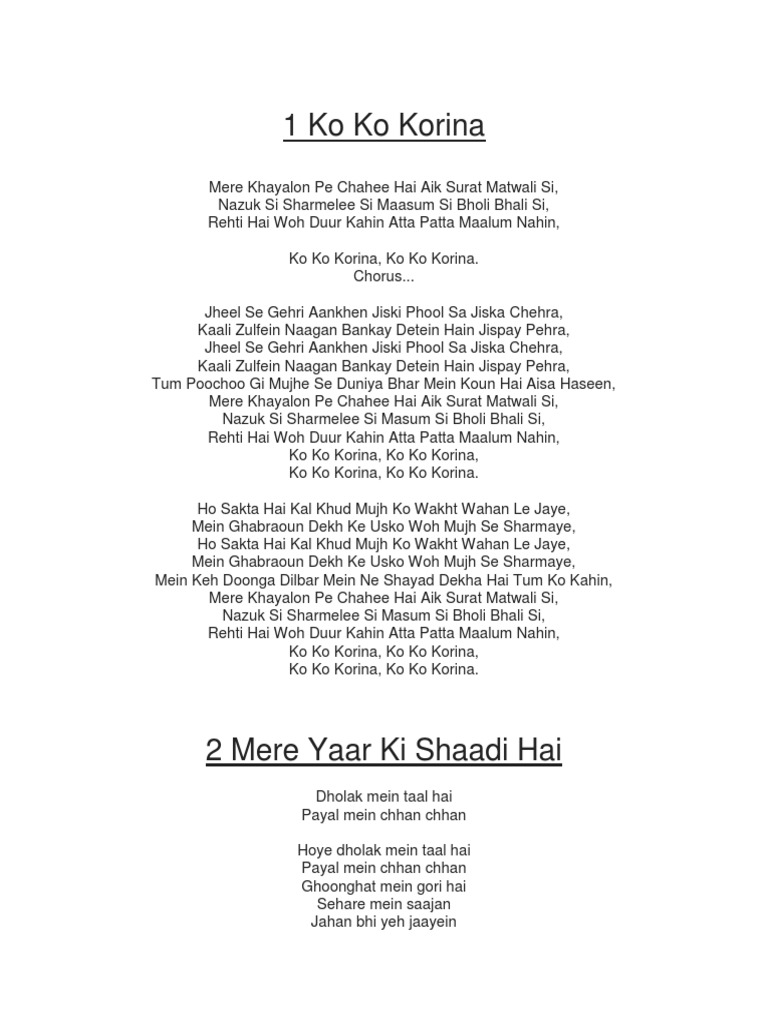 1 Ko Ko Korina

Mere Khayalon Pe Chahee Hai Aik Surat Matwali Si,
Nazuk Si Sharmelee Si Maasum Si Bholi Bhali Si,
Rehti Hai Woh Duur Kahin Atta Patta Maalum Nahin,

Ko Ko Korina, Ko Ko Korina.
Chorus...

Jheel Se Gehri Aankhen Jiski Phool Sa Jiska Chehra,
Kaali Zulfein Naagan Bankay Detein Hain Jispay Pehra,
Jheel Se Gehri Aankhen Jiski Phool Sa Jiska Chehra,
Kaali Zulfein Naagan Bankay Detein Hain Jispay Pehra,
Tum Poochoo Gi Mujhe Se Duniya Bhar Mein Koun Hai Aisa Haseen,
Mere Khayalon Pe Chahee Hai Aik Surat Matwali Si,
Nazuk Si Sharmelee Si Masum Si Bholi Bhali Si,
Rehti Hai Woh Duur Kahin Atta Patta Maalum Nahin,
Ko Ko Korina, Ko Ko Korina,
Ko Ko Korina, Ko Ko Korina.

Ho Sakta Hai Kal Khud Mujh Ko Wakht Wahan Le Jaye,
Mein Ghabraoun Dekh Ke Usko Woh Mujh Se Sharmaye,
Ho Sakta Hai Kal Khud Mujh Ko Wakht Wahan Le Jaye,
Mein Ghabraoun Dekh Ke Usko Woh Mujh Se Sharmaye,
Mein Keh Doonga Dilbar Mein Ne Shayad Dekha Hai Tum Ko Kahin,
Mere Khayalon Pe Chahee Hai Aik Surat Matwali Si,
Nazuk Si Sharmelee Si Masum Si Bholi Bhali Si,
Rehti Hai Woh Duur Kahin Atta Patta Maalum Nahin,
Ko Ko Korina, Ko Ko Korina,
Ko Ko Korina, Ko Ko Korina.

2 Mere Yaar Ki Shaadi Hai

Dholak mein taal hai
Payal mein chhan chhan

Hoye dholak mein taal hai
Payal mein chhan chhan
Ghoonghat mein gori hai
Sehare mein saajan
Jahan bhi yeh jaayein